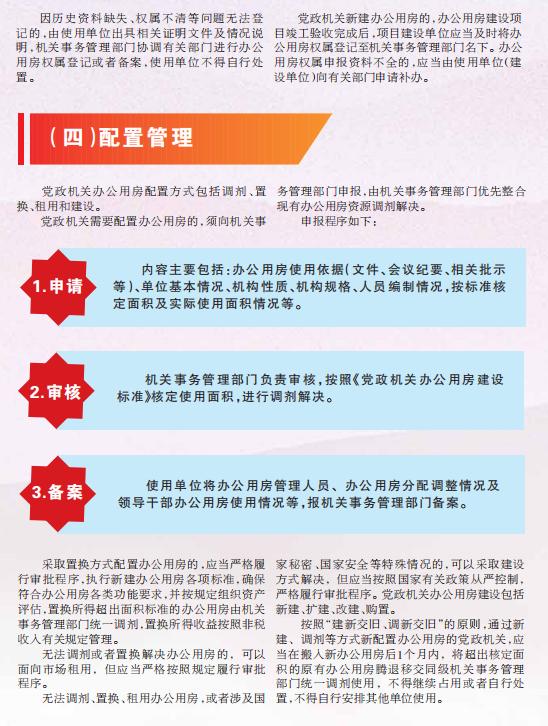 因历史资料缺失、权属不清等问题无法登记的，由使用单位出具相关证明文件及情况说明，机关事务管理部门协调有关部门进行办公用房权属登记或者备案，使用单位不得自行处置。

党政机关新建办公用房的，办公用房建设项目竣工验收完成后，项目建设单位应当及时将办公用房权属登记至机关事务管理部门名下。办公用房权属申报资料不全的，应当由使用单位（建设单位）向有关部门申请补办。

（四）配置管理

党政机关办公用房配置方式包括调剂、置换、租用和建设。

党政机关需要配置办公用房的，须向机关事务管理部门申报，由机关事务管理部门优先整合现有办公用房资源调剂解决。

申报程序如下：

1.申请

内容主要包括：办公用房使用依据（文件、会议纪要、相关批示等）、单位基本情况、机构性质、机构规格、人员编制情况，按标准核定面积及实际使用面积情况等。

2.审核

机关事务管理部门负责审核，按照《党政机关办公用房建设标准》核定使用面积，进行调剂解决。

3.备案

使用单位将办公用房管理人员、办公用房分配调整情况及领导干部办公用房使用情况等，报机关事务管理部门备案。

采取置换方式配置办公用房的，应当严格履行审批程序，执行新建办公用房各项标准，确保符合办公用房各类功能要求，并按规定组织资产评估，置换所得超出面积标准的办公用房由机关事务管理部门统一调剂，置换所得收益按照非税收入有关规定管理。

无法调剂或者置换解决办公用房的，可以面向市场租用，但应当严格按照规定履行审批程序。

无法调剂、置换、租用办公用房，或者涉及国家秘密、国家安全等特殊情况的，可以采取建设方式解决，但应当按照国家有关政策从严控制，严格履行审批程序。党政机关办公用房建设包括新建、扩建、改建、购置。

按照“建新交旧、调新交旧”的原则，通过新建、调剂等方式新配置办公用房的党政机关，应当在搬入新办公用房后1个月内，将超出核定面积的原有办公用房腾退移交同级机关事务管理部门统一调剂使用，不得继续占用或者自行处置，不得自行安排其他单位使用。